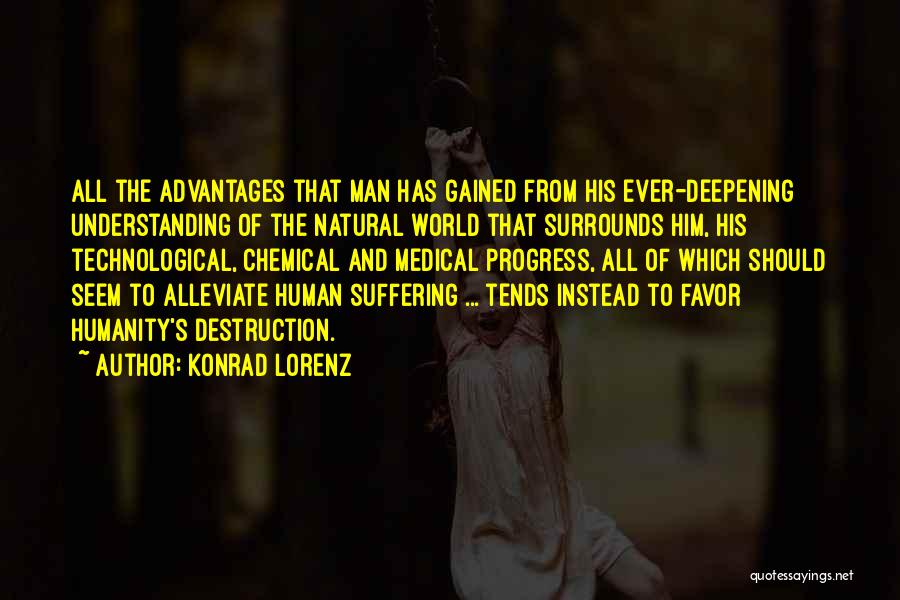 ALL THE ADVANTAGES THAT MAN HAS GAINED FROM HIS EVER-DEEPENING UNDERSTANDING OF THE NATURAL WORLD THAT SURROUNDS HIM, HIS TECHNOLOGICAL, CHEMICAL AND MEDICAL PROGRESS, ALL OF WHICH SHOULD SEEM TO ALLEVIATE HUMAN SUFFERING ... TENDS INSTEAD TO FAVOR HUMANITY'S DESTRUCTION.

~ AUTHOR: KONRAD LORENZ

quotessayings.net